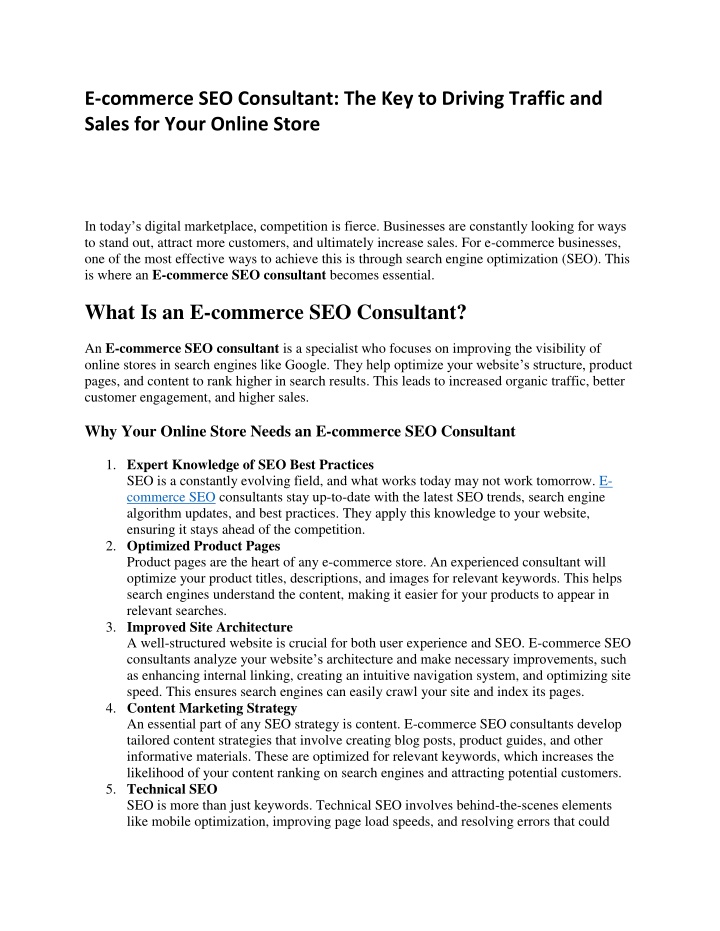 E-commerce SEO Consultant: The Key to Driving Traffic and Sales for Your Online Store

In today's digital marketplace, competition is fierce. Businesses are constantly looking for ways to stand out, attract more customers, and ultimately increase sales. For e-commerce businesses, one of the most effective ways to achieve this is through search engine optimization (SEO). This is where an E-commerce SEO consultant becomes essential.

What Is an E-commerce SEO Consultant?

An E-commerce SEO consultant is a specialist who focuses on improving the visibility of online stores in search engines like Google. They help optimize your website's structure, product pages, and content to rank higher in search results. This leads to increased organic traffic, better customer engagement, and higher sales.

Why Your Online Store Needs an E-commerce SEO Consultant

1. Expert Knowledge of SEO Best Practices
SEO is a constantly evolving field, and what works today may not work tomorrow. E-commerce SEO consultants stay up-to-date with the latest SEO trends, search engine algorithm updates, and best practices. They apply this knowledge to your website, ensuring it stays ahead of the competition.
2. Optimized Product Pages
Product pages are the heart of any e-commerce store. An experienced consultant will optimize your product titles, descriptions, and images for relevant keywords. This helps search engines understand the content, making it easier for your products to appear in relevant searches.
3. Improved Site Architecture
A well-structured website is crucial for both user experience and SEO. E-commerce SEO consultants analyze your website's architecture and make necessary improvements, such as enhancing internal linking, creating an intuitive navigation system, and optimizing site speed. This ensures search engines can easily crawl your site and index its pages.
4. Content Marketing Strategy
An essential part of any SEO strategy is content. E-commerce SEO consultants develop tailored content strategies that involve creating blog posts, product guides, and other informative materials. These are optimized for relevant keywords, which increases the likelihood of your content ranking on search engines and attracting potential customers.
5. Technical SEO
SEO is more than just keywords. Technical SEO involves behind-the-scenes elements like mobile optimization, improving page load speeds, and resolving errors that could